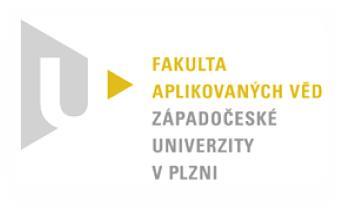 FAKULTA
APLIKOVANÝCH VĚD
ZÁPADOČESKÉ
UNIVERZITY
V PLZNI